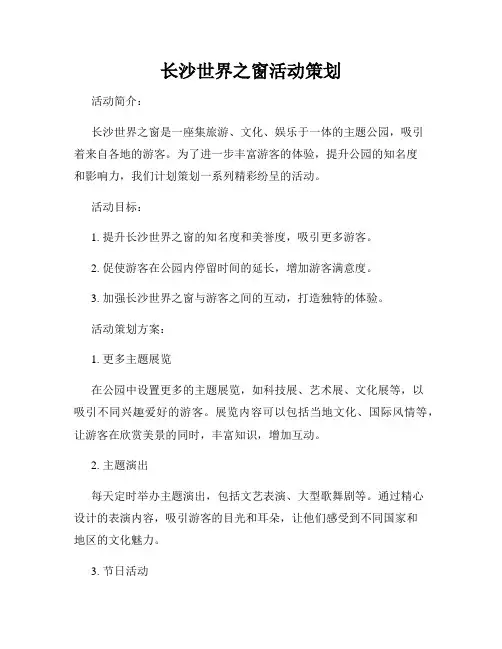 长沙世界之窗活动策划

活动简介：

长沙世界之窗是一座集旅游、文化、娱乐于一体的主题公园，吸引着来自各地的游客。为了进一步丰富游客的体验，提升公园的知名度和影响力，我们计划策划一系列精彩纷呈的活动。

活动目标：

1. 提升长沙世界之窗的知名度和美誉度，吸引更多游客。

2. 促使游客在公园内停留时间的延长，增加游客满意度。

3. 加强长沙世界之窗与游客之间的互动，打造独特的体验。

活动策划方案：

1. 更多主题展览

在公园中设置更多的主题展览，如科技展、艺术展、文化展等，以吸引不同兴趣爱好的游客。展览内容可以包括当地文化、国际风情等，让游客在欣赏美景的同时，丰富知识，增加互动。

2. 主题演出

每天定时举办主题演出，包括文艺表演、大型歌舞剧等。通过精心设计的表演内容，吸引游客的目光和耳朵，让他们感受到不同国家和地区的文化魅力。

3. 节日活动